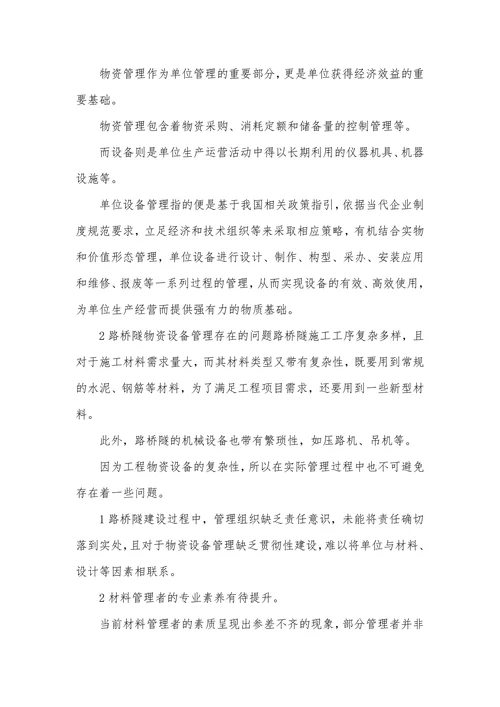 物资管理作为单位管理的重要部分，更是单位获得经济效益的重要基础。

物资管理包含着物资采购、消耗定额和储备量的控制管理等。

而设备则是单位生产运营活动中得以长期利用的仪器机具、机器设施等。

单位设备管理指的便是基于我国相关政策指引，依据当代企业制度规范要求，立足经济和技术组织等来采取相应策略，有机结合实物和价值形态管理，单位设备进行设计、制作、构型、采办、安装应用和维修、报废等一系列过程的管理，从而实现设备的有效、高效使用，为单位生产经营而提供强有力的物质基础。

2 路桥隧物资设备管理存在的问题路桥隧施工工序复杂多样，且对于施工材料需求量大，而其材料类型又带有复杂性，既要用到常规的水泥、钢筋等材料，为了满足工程项目需求，还要用到一些新型材料。

此外，路桥隧的机械设备也带有繁琐性，如压路机、吊机等。

因为工程物资设备的复杂性，所以在实际管理过程中也不可避免存在着一些问题。

1 路桥隧建设过程中，管理组织缺乏责任意识，未能将责任确切落到实处，且对于物资设备管理缺乏贯彻性建设，难以将单位与材料、设计等因素相联系。

2 材料管理者的专业素养有待提升。

当前材料管理者的素质呈现出参差不齐的现象，部分管理者并非